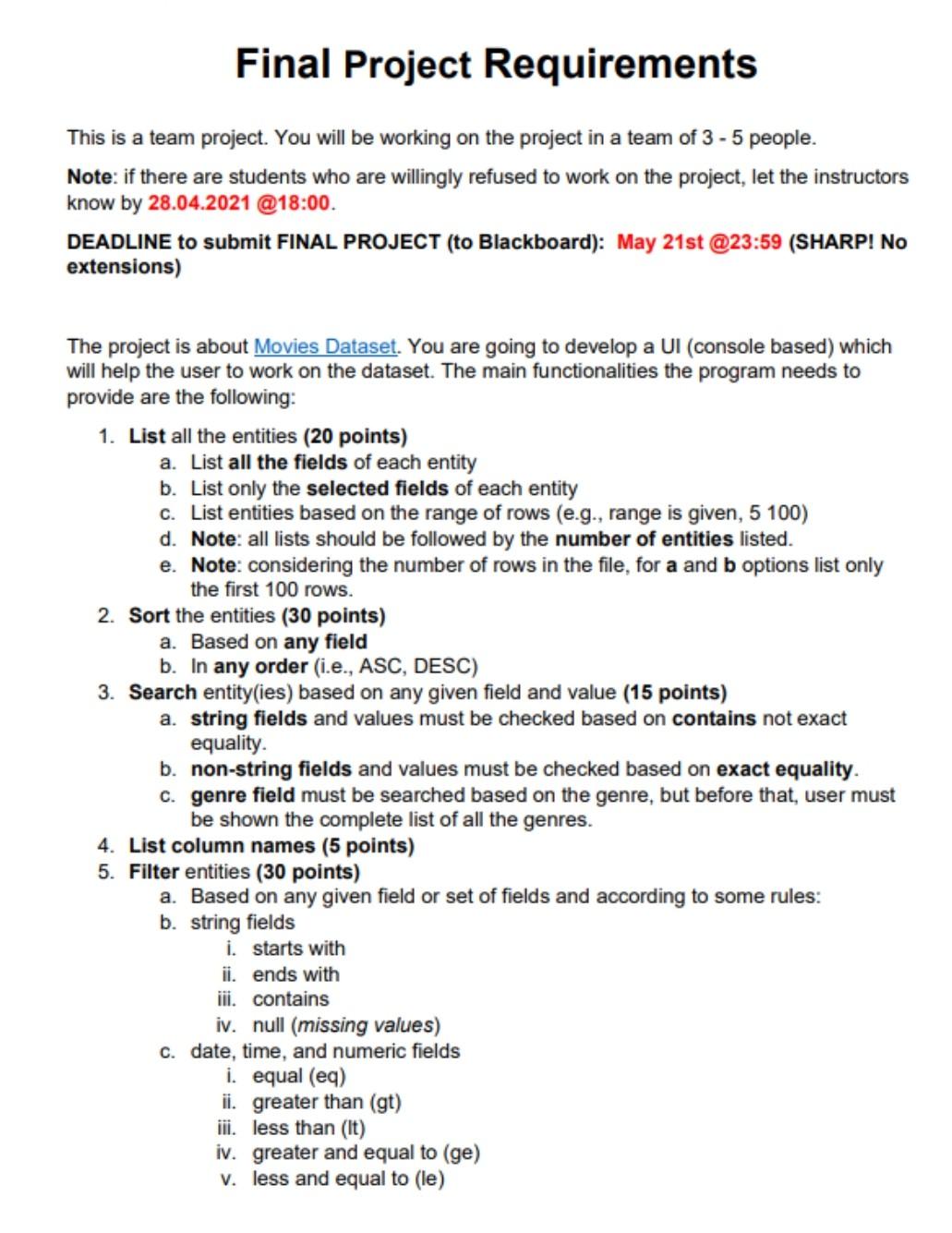 Final Project Requirements

This is a team project. You will be working on the project in a team of 3 - 5 people.

Note: if there are students who are willingly refused to work on the project, let the instructors know by 28.04.2021 @18:00.

DEADLINE to submit FINAL PROJECT (to Blackboard): May 21st @23:59 (SHARP! No extensions)

The project is about Movies Dataset. You are going to develop a UI (console based) which will help the user to work on the dataset. The main functionalities the program needs to provide are the following:

1. List all the entities (20 points)
a. List all the fields of each entity
b. List only the selected fields of each entity
c. List entities based on the range of rows (e.g., range is given, 5 100)
d. Note: all lists should be followed by the number of entities listed.
e. Note: considering the number of rows in the file, for a and b options list only the first 100 rows.
2. Sort the entities (30 points)
a. Based on any field
b. In any order (i.e., ASC, DESC)
3. Search entity(ies) based on any given field and value (15 points)
a. string fields and values must be checked based on contains not exact equality.
b. non-string fields and values must be checked based on exact equality.
c. genre field must be searched based on the genre, but before that, user must be shown the complete list of all the genres.
4. List column names (5 points)
5. Filter entities (30 points)
a. Based on any given field or set of fields and according to some rules:
b. string fields
i. starts with
ii. ends with
iii. contains
iv. null (missing values)
c. date, time, and numeric fields
i. equal (eq)
ii. greater than (gt)
iii. less than (lt)
iv. greater and equal to (ge)
v. less and equal to (le)